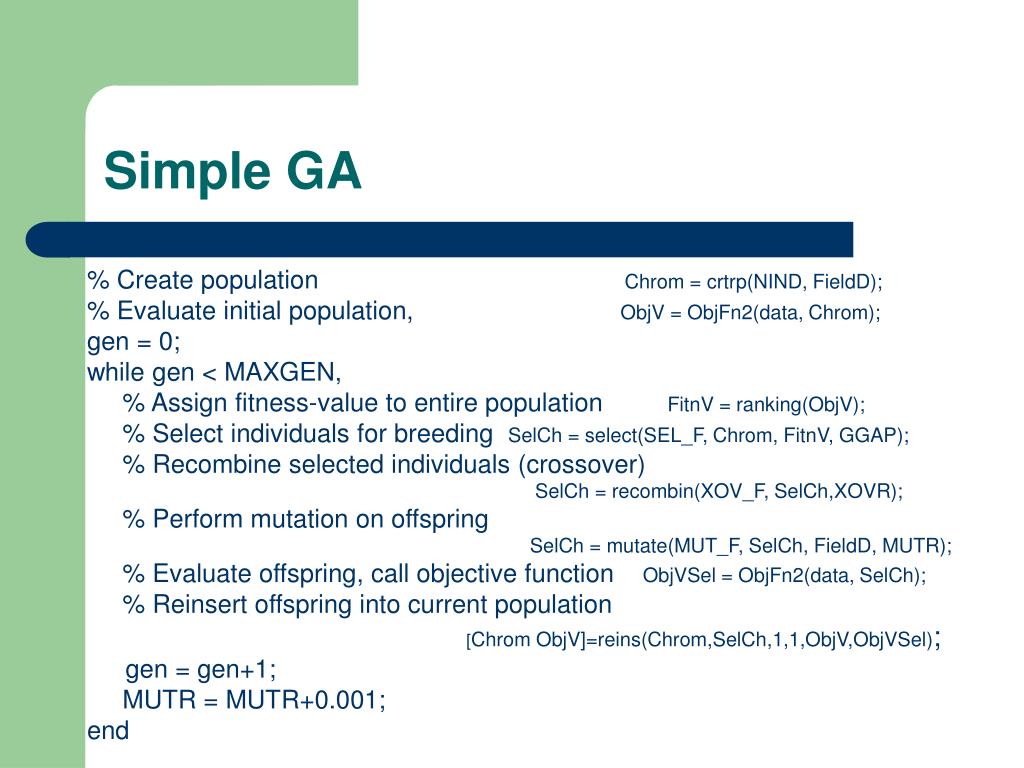 Simple GA

% Create population Chrom = crtrp(NIND, FieldD);
% Evaluate initial population, ObjV = ObjFn2(data, Chrom);
gen = 0;
while gen < MAXGEN,
% Assign fitness-value to entire population FitnV = ranking(ObjV);
% Select individuals for breeding SelCh = select(SEL_F, Chrom, FitnV, GGAP);
% Recombine selected individuals (crossover)
SelCh = recombin(XOV_F, SelCh,XOVR);
% Perform mutation on offspring
SelCh = mutate(MUT_F, SelCh, FieldD, MUTR);
% Evaluate offspring, call objective function ObjVSel = ObjFn2(data, SelCh);
% Reinsert offspring into current population
[Chrom ObjV]=reins(Chrom,SelCh,1,1,ObjV,ObjVSel);
gen = gen+1;
MUTR = MUTR+0.001;
end